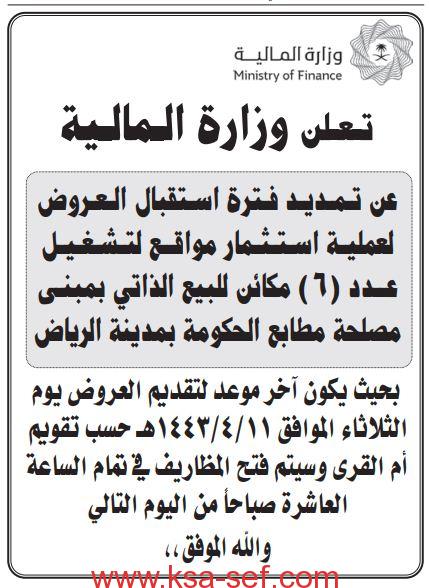 وزارة المالية
Ministry of Finance

تعلن وزارة المالية

عن تمديد فترة استقبال العروض لعملية استثمار مواقع لتشغيل عدد (٦) مكائن للبيع الذاتي بمبنى مصلحة مطابع الحكومة بمدينة الرياض

بحيث يكون آخر موعد لتقديم العروض يوم الثلاثاء الموافق ١٤٤٣/٤/١١هـ حسب تقويم أم القرى وسيتم فتح المظاريف في تمام الساعة العاشرة صباحاً من اليوم التالي

والله الموفق،،

www.ksa-sef.com